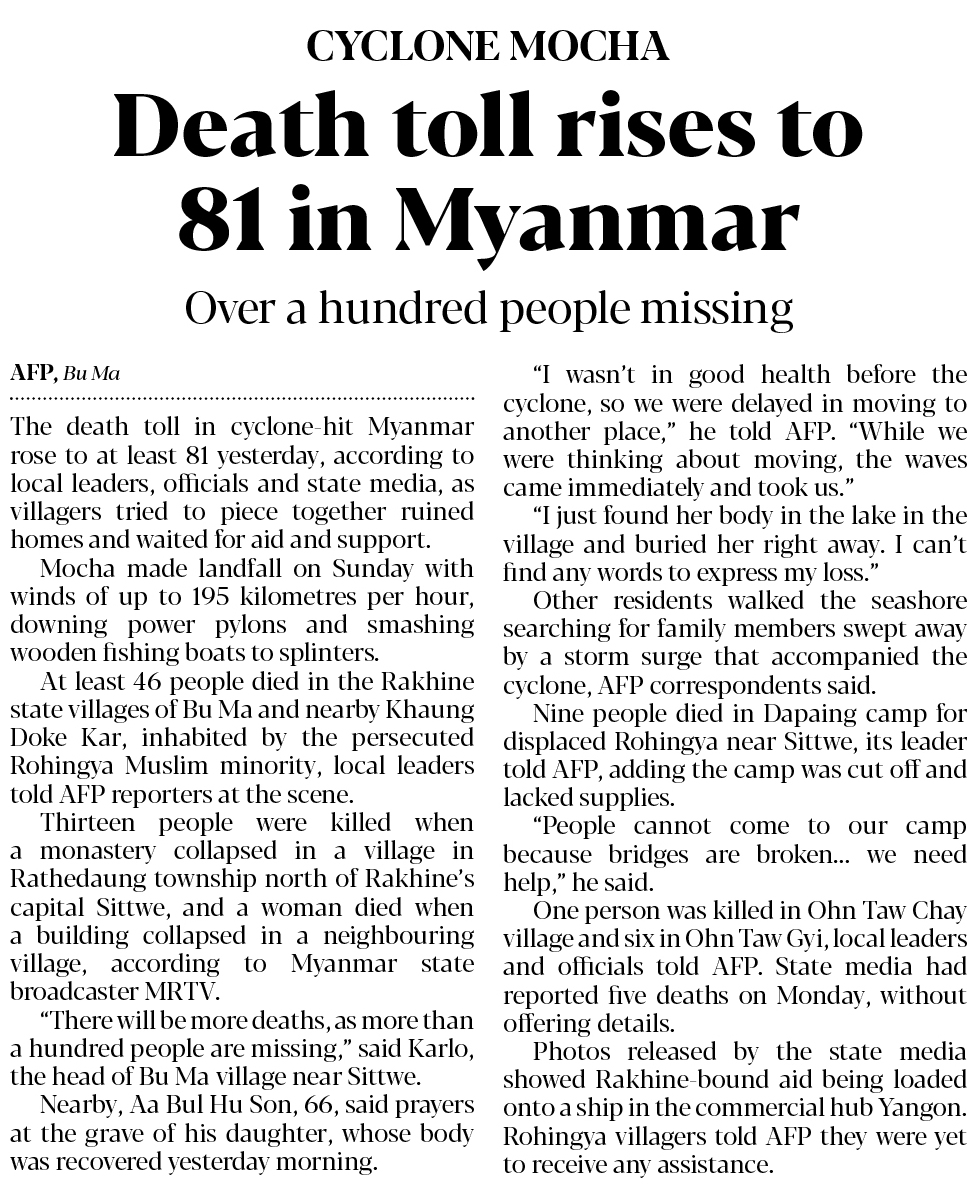 CYCLONE MOCHA

Death toll rises to 81 in Myanmar

Over a hundred people missing

AFP, Bu Ma

The death toll in cyclone-hit Myanmar rose to at least 81 yesterday, according to local leaders, officials and state media, as villagers tried to piece together ruined homes and waited for aid and support.

Mocha made landfall on Sunday with winds of up to 195 kilometres per hour, downing power pylons and smashing wooden fishing boats to splinters.

At least 46 people died in the Rakhine state villages of Bu Ma and nearby Khaung Doke Kar, inhabited by the persecuted Rohingya Muslim minority, local leaders told AFP reporters at the scene.

Thirteen people were killed when a monastery collapsed in a village in Rathedaung township north of Rakhine's capital Sittwe, and a woman died when a building collapsed in a neighbouring village, according to Myanmar state broadcaster MRTV.

"There will be more deaths, as more than a hundred people are missing," said Karlo, the head of Bu Ma village near Sittwe.

Nearby, Aa Bul Hu Son, 66, said prayers at the grave of his daughter, whose body was recovered yesterday morning.

"I wasn't in good health before the cyclone, so we were delayed in moving to another place," he told AFP. "While we were thinking about moving, the waves came immediately and took us."

"I just found her body in the lake in the village and buried her right away. I can't find any words to express my loss."

Other residents walked the seashore searching for family members swept away by a storm surge that accompanied the cyclone, AFP correspondents said.

Nine people died in Dapaing camp for displaced Rohingya near Sittwe, its leader told AFP, adding the camp was cut off and lacked supplies.

"People cannot come to our camp because bridges are broken... we need help," he said.

One person was killed in Ohn Taw Chay village and six in Ohn Taw Gyi, local leaders and officials told AFP. State media had reported five deaths on Monday, without offering details.

Photos released by the state media showed Rakhine-bound aid being loaded onto a ship in the commercial hub Yangon. Rohingya villagers told AFP they were yet to receive any assistance.